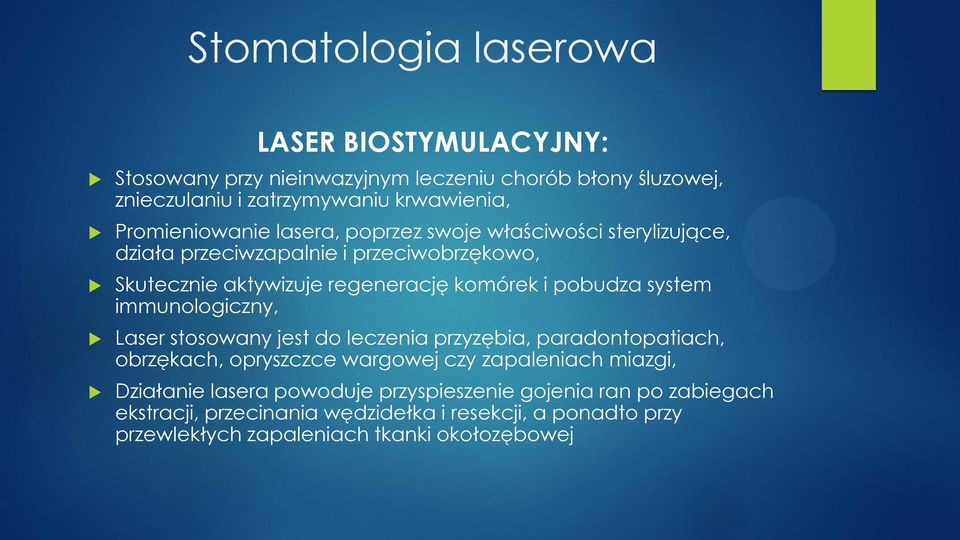 Stomatologia laserowa

LASER BIOSTYMULACYJNY:

Stosowany przy nieinwazyjnym leczeniu chorób błony śluzowej, znieczulaniu i zatrzymywaniu krwawienia,

Promieniowanie lasera, poprzez swoje właściwości sterylizujące, działa przeciwzapalnie i przeciwobrzękowo,

Skutecznie aktywizuje regenerację komórek i pobudza system immunologiczny,

Laser stosowany jest do leczenia przyzębia, paradontopatiach, obrzękach, opryszczce wargowej czy zapaleniach miazgi,

Działanie lasera powoduje przyspieszenie gojenia ran po zabiegach ekstracji, przecinania wędzidełka i resekcji, a ponadto przy przewlekłych zapaleniach tkanki okołozębowej